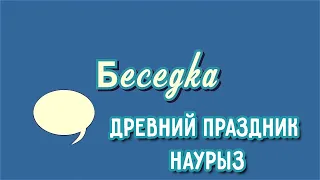 Беседка

ДРЕВНИЙ ПРАЗДНИК НАУРЫЗ